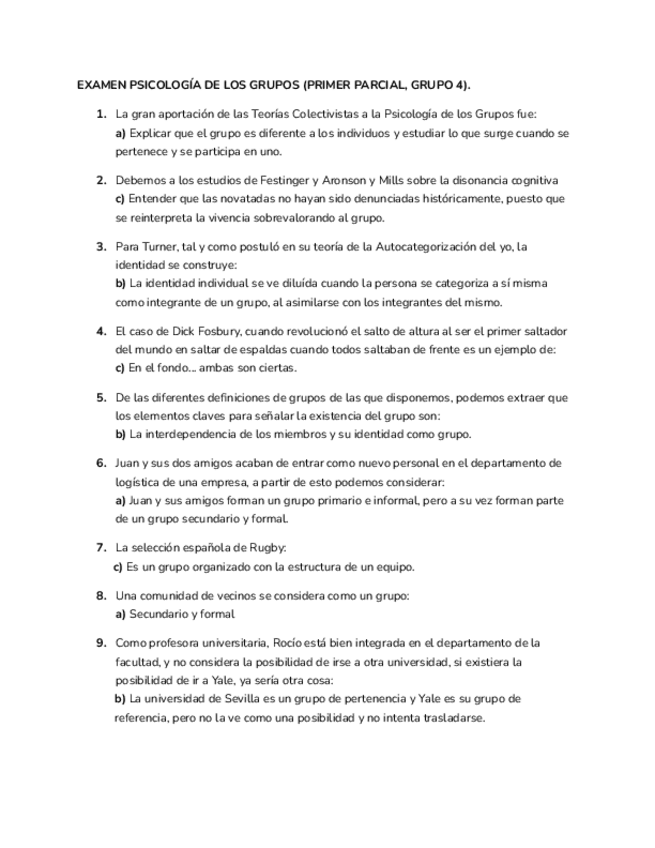 EXAMEN PSICOLOGÍA DE LOS GRUPOS (PRIMER PARCIAL, GRUPO 4).

1. La gran aportación de las Teorías Colectivistas a la Psicología de los Grupos fue:
a) Explicar que el grupo es diferente a los individuos y estudiar lo que surge cuando se pertenece y se participa en uno.

2. Debemos a los estudios de Festinger y Aronson y Mills sobre la disonancia cognitiva
c) Entender que las novatadas no hayan sido denunciadas históricamente, puesto que se reinterpreta la vivencia sobrevalorando al grupo.

3. Para Turner, tal y como postuló en su teoría de la Autocategorización del yo, la identidad se construye:
b) La identidad individual se ve diluida cuando la persona se categoriza a sí misma como integrante de un grupo, al asimilarse con los integrantes del mismo.

4. El caso de Dick Fosbury, cuando revolucionó el salto de altura al ser el primer saltador del mundo en saltar de espaldas cuando todos saltaban de frente es un ejemplo de:
c) En el fondo... ambas son ciertas.

5. De las diferentes definiciones de grupos de las que disponemos, podemos extraer que los elementos claves para señalar la existencia del grupo son:
b) La interdependencia de los miembros y su identidad como grupo.

6. Juan y sus dos amigos acaban de entrar como nuevo personal en el departamento de logística de una empresa, a partir de esto podemos considerar:
a) Juan y sus amigos forman un grupo primario e informal, pero a su vez forman parte de un grupo secundario y formal.

7. La selección española de Rugby:
c) Es un grupo organizado con la estructura de un equipo.

8. Una comunidad de vecinos se considera como un grupo:
a) Secundario y formal

9. Como profesora universitaria, Rocío está bien integrada en el departamento de la facultad, y no considera la posibilidad de irse a otra universidad, si existiera la posibilidad de ir a Yale, ya sería otra cosa:
b) La universidad de Sevilla es un grupo de pertenencia y Yale es su grupo de referencia, pero no la ve como una posibilidad y no intenta trasladarse.